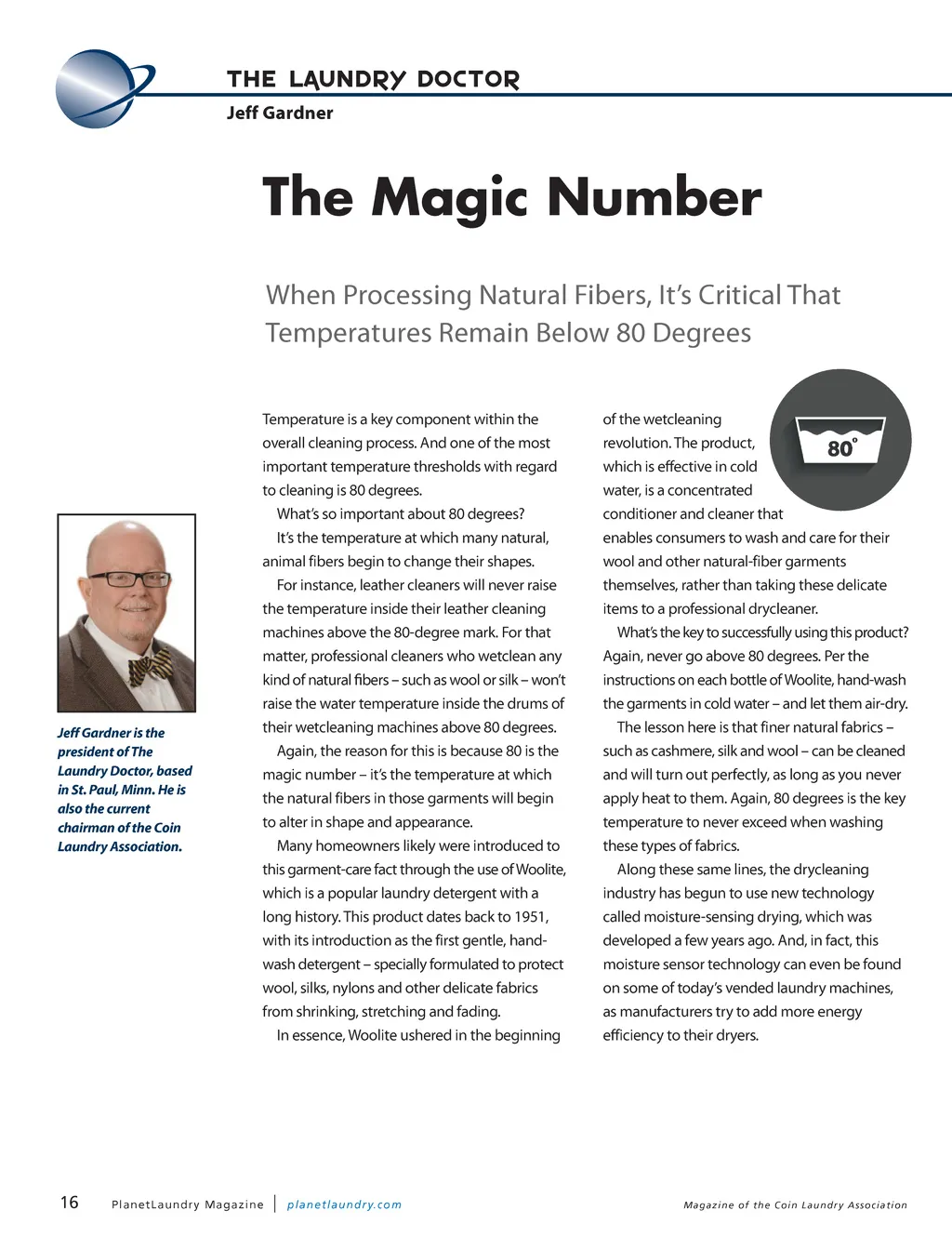 THE LAUNDRY DOCTOR
Jeff Gardner

The Magic Number

When Processing Natural Fibers, It's Critical That Temperatures Remain Below 80 Degrees

Jeff Gardner is the president of The Laundry Doctor, based in St. Paul, Minn. He is also the current chairman of the Coin Laundry Association.

Temperature is a key component within the overall cleaning process. And one of the most important temperature thresholds with regard to cleaning is 80 degrees.

What's so important about 80 degrees?

It's the temperature at which many natural, animal fibers begin to change their shapes.

For instance, leather cleaners will never raise the temperature inside their leather cleaning machines above the 80-degree mark. For that matter, professional cleaners who wetclean any kind of natural fibers – such as wool or silk – won't raise the water temperature inside the drums of their wetcleaning machines above 80 degrees.

Again, the reason for this is because 80 is the magic number – it's the temperature at which the natural fibers in those garments will begin to alter in shape and appearance.

Many homeowners likely were introduced to this garment-care fact through the use of Woolite, which is a popular laundry detergent with a long history. This product dates back to 1951, with its introduction as the first gentle, hand-wash detergent – specially formulated to protect wool, silks, nylons and other delicate fabrics from shrinking, stretching and fading.

In essence, Woolite ushered in the beginning of the wetcleaning revolution. The product, which is effective in cold water, is a concentrated conditioner and cleaner that enables consumers to wash and care for their wool and other natural-fiber garments themselves, rather than taking these delicate items to a professional drycleaner.

80°

What's the key to successfully using this product? Again, never go above 80 degrees. Per the instructions on each bottle of Woolite, hand-wash the garments in cold water – and let them air-dry.

The lesson here is that finer natural fabrics – such as cashmere, silk and wool – can be cleaned and will turn out perfectly, as long as you never apply heat to them. Again, 80 degrees is the key temperature to never exceed when washing these types of fabrics.

Along these same lines, the drycleaning industry has begun to use new technology called moisture-sensing drying, which was developed a few years ago. And, in fact, this moisture sensor technology can even be found on some of today's vended laundry machines, as manufacturers try to add more energy efficiency to their dryers.

16 PlanetLaundry Magazine | planetlaundry.com Magazine of the Coin Laundry Association